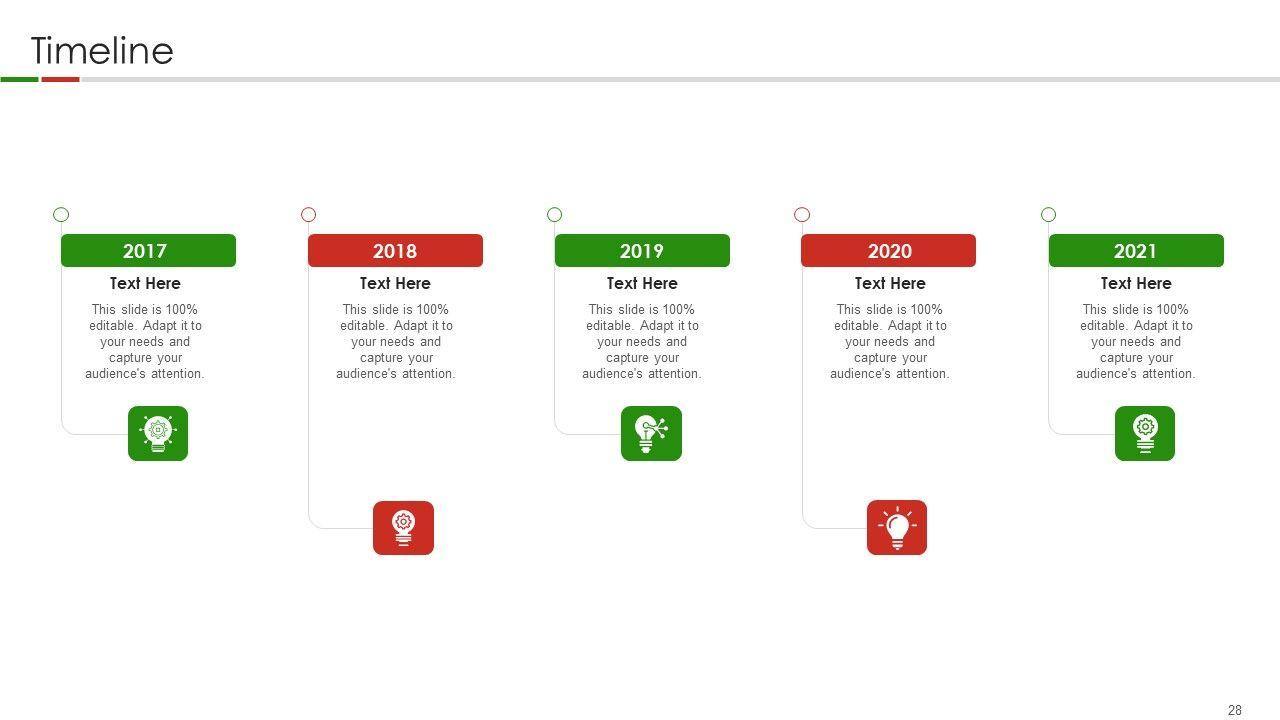 Timeline

2017

Text Here

This slide is 100% editable. Adapt it to your needs and capture your audience's attention.

2018

Text Here

This slide is 100% editable. Adapt it to your needs and capture your audience's attention.

2019

Text Here

This slide is 100% editable. Adapt it to your needs and capture your audience's attention.

2020

Text Here

This slide is 100% editable. Adapt it to your needs and capture your audience's attention.

2021

Text Here

This slide is 100% editable. Adapt it to your needs and capture your audience's attention.

28